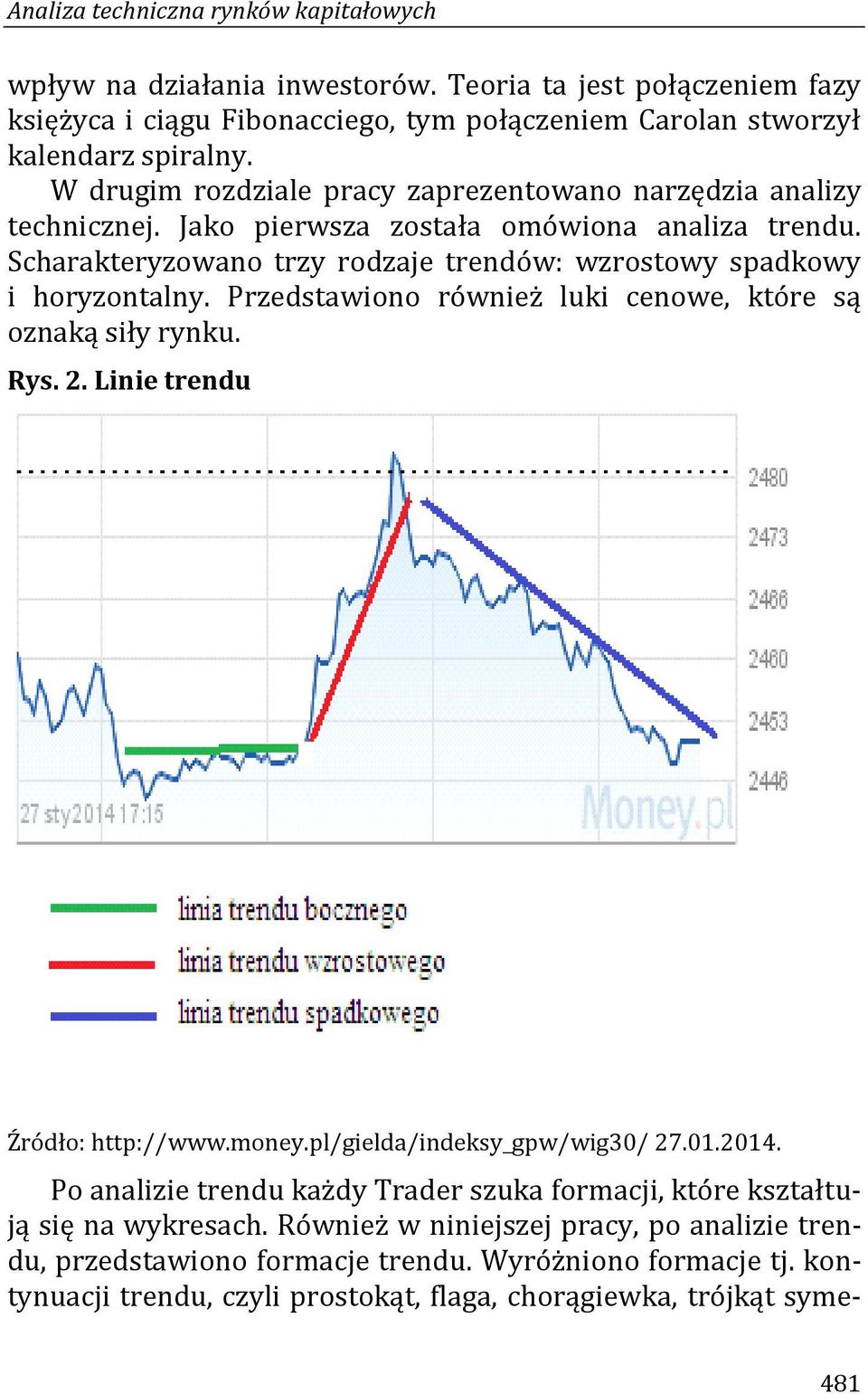 Analiza techniczna rynków kapitałowych

wpływ na działania inwestorów. Teoria ta jest połączeniem fazy księżyca i ciągu Fibonacciego, tym połączeniem Carolan stworzył kalendarz spiralny.

W drugim rozdziale pracy zaprezentowano narzędzia analizy technicznej. Jako pierwsza została omówiona analiza trendu. Scharakteryzowano trzy rodzaje trendów: wzrostowy spadkowy i horyzontalny. Przedstawiono również luki cenowe, które są oznaką siły rynku.

Rys. 2. Linie trendu

2480
2473
2466
2460
2453
2446
27 sty 2014 17:15
Money.pl

linia trendu bocznego
linia trendu wzrostowego
linia trendu spadkowego

Źródło: http://www.money.pl/gielda/indeksy_gpw/wig30/ 27.01.2014.

Po analizie trendu każdy Trader szuka formacji, które kształtują się na wykresach. Również w niniejszej pracy, po analizie trendu, przedstawiono formacje trendu. Wyróżniono formacje tj. kontynuacji trendu, czyli prostokąt, flaga, chorągiewka, trójkąt syme-

481